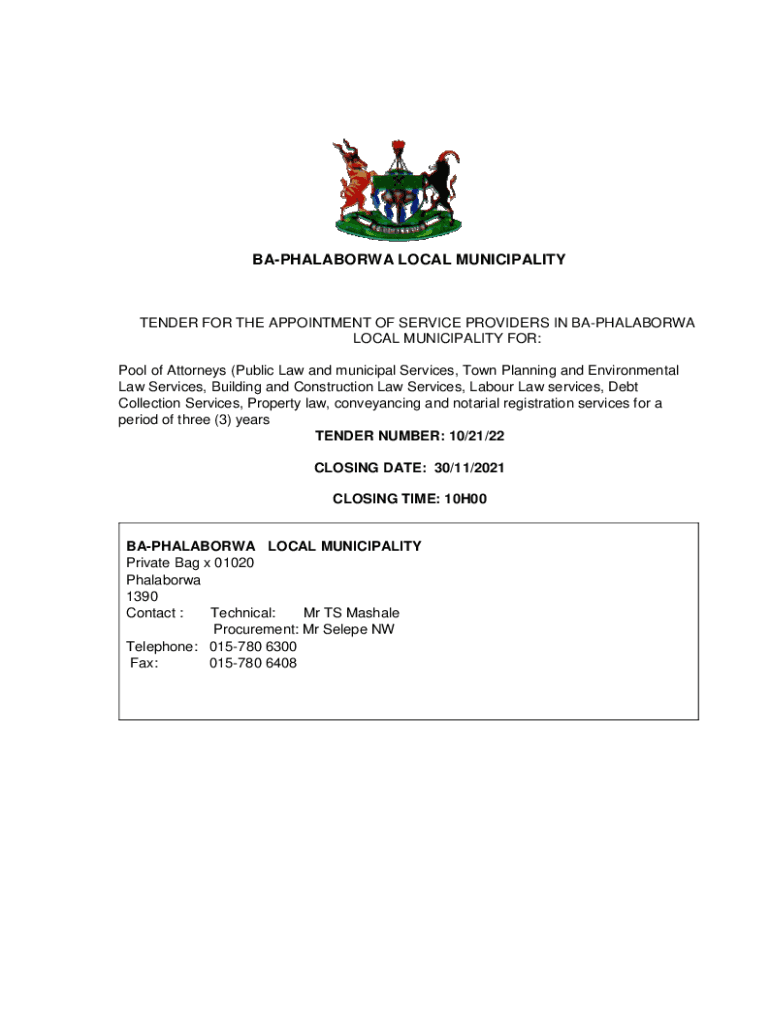 BA-PHALABORWA LOCAL MUNICIPALITY

TENDER FOR THE APPOINTMENT OF SERVICE PROVIDERS IN BA-PHALABORWA LOCAL MUNICIPALITY FOR:

Pool of Attorneys (Public Law and municipal Services, Town Planning and Environmental Law Services, Building and Construction Law Services, Labour Law services, Debt Collection Services, Property law, conveyancing and notarial registration services for a period of three (3) years

TENDER NUMBER: 10/21/22

CLOSING DATE: 30/11/2021

CLOSING TIME: 10H00

BA-PHALABORWA LOCAL MUNICIPALITY
Private Bag x 01020
Phalaborwa
1390
Contact : Technical: Mr TS Mashale
Procurement: Mr Selepe NW
Telephone: 015-780 6300
Fax: 015-780 6408